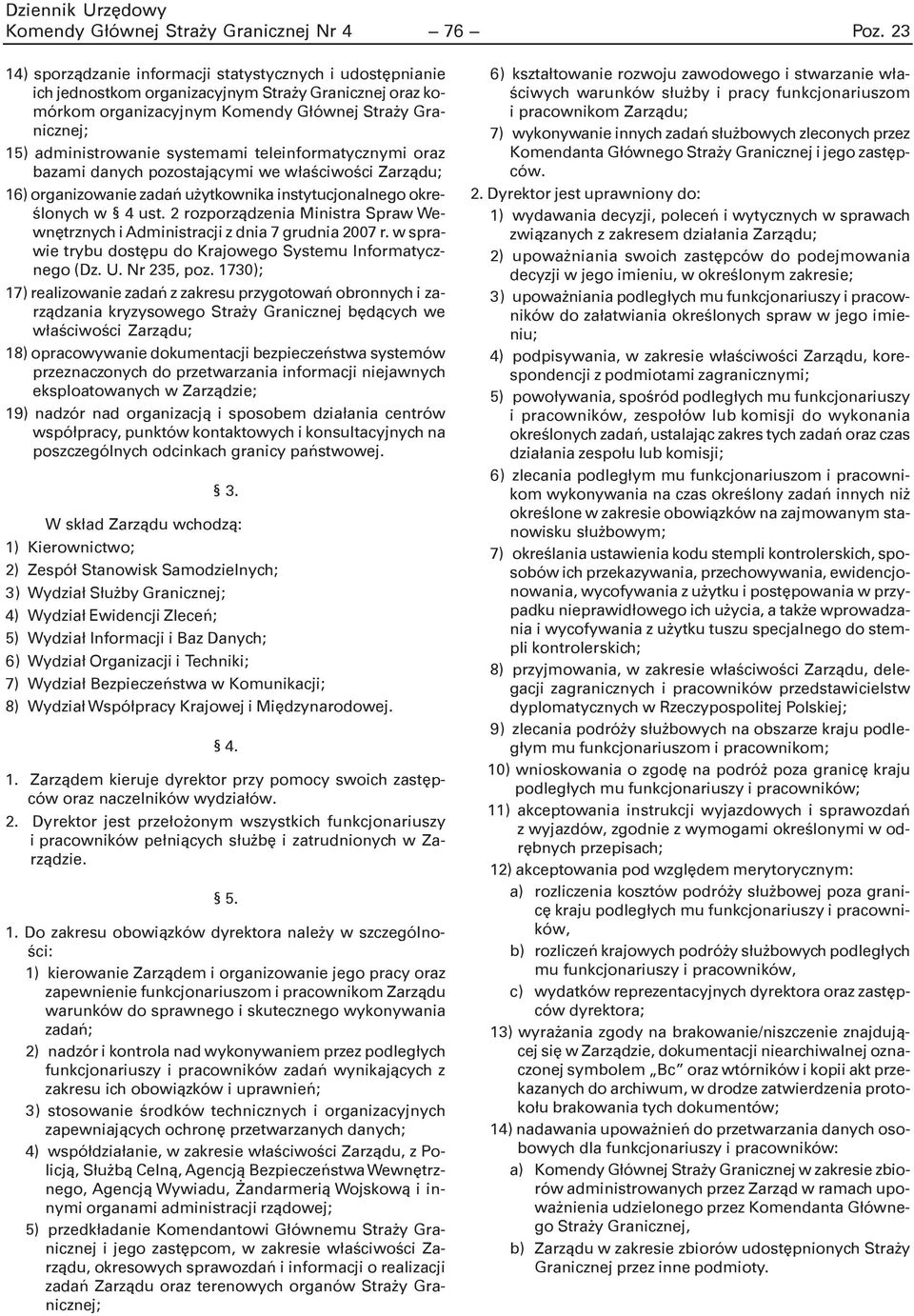 Dziennik Urzędowy
Komendy Głównej Straży Granicznej Nr 4 — 76 — Poz. 23

14) sporządzanie informacji statystycznych i udostępnianie ich jednostkom organizacyjnym Straży Granicznej oraz komórkom organizacyjnym Komendy Głównej Straży Granicznej;

15) administrowanie systemami teleinformatycznymi oraz bazami danych pozostającymi we właściwości Zarządu;

16) organizowanie zadań użytkownika instytucjonalnego określonych w § 4 ust. 2 rozporządzenia Ministra Spraw Wewnętrznych i Administracji z dnia 7 grudnia 2007 r. w sprawie trybu dostępu do Krajowego Systemu Informatycznego (Dz. U. Nr 235, poz. 1730);

17) realizowanie zadań z zakresu przygotowań obronnych i zarządzania kryzysowego Straży Granicznej będących we właściwości Zarządu;

18) opracowywanie dokumentacji bezpieczeństwa systemów przeznaczonych do przetwarzania informacji niejawnych eksploatowanych w Zarządzie;

19) nadzór nad organizacją i sposobem działania centrów współpracy, punktów kontaktowych i konsultacyjnych na poszczególnych odcinkach granicy państwowej.

§ 3.

W skład Zarządu wchodzą:
1) Kierownictwo;
2) Zespół Stanowisk Samodzielnych;
3) Wydział Służby Granicznej;
4) Wydział Ewidencji Zleceń;
5) Wydział Informacji i Baz Danych;
6) Wydział Organizacji i Techniki;
7) Wydział Bezpieczeństwa w Komunikacji;
8) Wydział Współpracy Krajowej i Międzynarodowej.

§ 4.

1. Zarządem kieruje dyrektor przy pomocy swoich zastępców oraz naczelników wydziałów.
2. Dyrektor jest przełożonym wszystkich funkcjonariuszy i pracowników pełniących służbę i zatrudnionych w Zarządzie.

§ 5.

1. Do zakresu obowiązków dyrektora należy w szczególności:
1) kierowanie Zarządem i organizowanie jego pracy oraz zapewnienie funkcjonariuszom i pracownikom Zarządu warunków do sprawnego i skutecznego wykonywania zadań;
2) nadzór i kontrola nad wykonywaniem przez podległych funkcjonariuszy i pracowników zadań wynikających z zakresu ich obowiązków i uprawnień;
3) stosowanie środków technicznych i organizacyjnych zapewniających ochronę przetwarzanych danych;
4) współdziałanie, w zakresie właściwości Zarządu, z Policją, Służbą Celną, Agencją Bezpieczeństwa Wewnętrznego, Agencją Wywiadu, Żandarmerią Wojskową i innymi organami administracji rządowej;
5) przedkładanie Komendantowi Głównemu Straży Granicznej i jego zastępcom, w zakresie właściwości Zarządu, okresowych sprawozdań i informacji o realizacji zadań Zarządu oraz terenowych organów Straży Granicznej;
6) kształtowanie rozwoju zawodowego i stwarzanie właściwych warunków służby i pracy funkcjonariuszom i pracownikom Zarządu;
7) wykonywanie innych zadań służbowych zleconych przez Komendanta Głównego Straży Granicznej i jego zastępców.
2. Dyrektor jest uprawniony do:
1) wydawania decyzji, poleceń i wytycznych w sprawach związanych z zakresem działania Zarządu;
2) upoważniania swoich zastępców do podejmowania decyzji w jego imieniu, w określonym zakresie;
3) upoważniania podległych mu funkcjonariuszy i pracowników do załatwiania określonych spraw w jego imieniu;
4) podpisywania, w zakresie właściwości Zarządu, korespondencji z podmiotami zagranicznymi;
5) powoływania, spośród podległych mu funkcjonariuszy i pracowników, zespołów lub komisji do wykonania określonych zadań, ustalając zakres tych zadań oraz czas działania zespołu lub komisji;
6) zlecania podległym mu funkcjonariuszom i pracownikom wykonywania na czas określony zadań innych niż określone w zakresie obowiązków na zajmowanym stanowisku służbowym;
7) określania ustawienia kodu stempli kontrolerskich, sposobów ich przekazywania, przechowywania, ewidencjonowania, wycofywania z użytku i postępowania w przypadku nieprawidłowego ich użycia, a także wprowadzania i wycofywania z użytku tuszu specjalnego do stempli kontrolerskich;
8) przyjmowania, w zakresie właściwości Zarządu, delegacji zagranicznych i pracowników przedstawicielstw dyplomatycznych w Rzeczypospolitej Polskiej;
9) zlecania podróży służbowych na obszarze kraju podległym mu funkcjonariuszom i pracownikom;
10) wnioskowania o zgodę na podróż poza granicę kraju podległych mu funkcjonariuszy i pracowników;
11) akceptowania instrukcji wyjazdowych i sprawozdań z wyjazdów, zgodnie z wymogami określonymi w odrębnych przepisach;
12) akceptowania pod względem merytorycznym:
a) rozliczenia kosztów podróży służbowej poza granicę kraju podległych mu funkcjonariuszy i pracowników,
b) rozliczeń krajowych podróży służbowych podległych mu funkcjonariuszy i pracowników,
c) wydatków reprezentacyjnych dyrektora oraz zastępców dyrektora;
13) wyrażania zgody na brakowanie/niszczenie znajdującej się w Zarządzie, dokumentacji niearchiwalnej oznaczonej symbolem „Bc” oraz wtórników i kopii akt przekazanych do archiwum, w drodze zatwierdzenia protokołu brakowania tych dokumentów;
14) nadawania upoważnień do przetwarzania danych osobowych dla funkcjonariuszy i pracowników:
a) Komendy Głównej Straży Granicznej w zakresie zbiorów administrowanych przez Zarząd w ramach upoważnienia udzielonego przez Komendanta Głównego Straży Granicznej,
b) Zarządu w zakresie zbiorów udostępnionych Straży Granicznej przez inne podmioty.